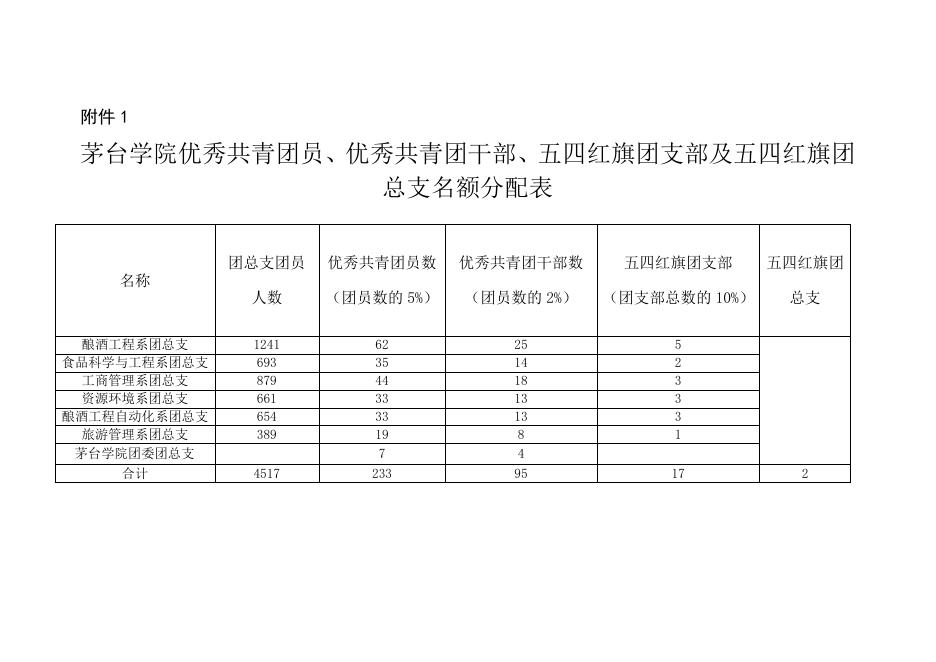 附件 1

茅台学院优秀共青团员、优秀共青团干部、五四红旗团支部及五四红旗团总支名额分配表

| 名称 | 团总支团员人数 | 优秀共青团员数（团员数的 5%） | 优秀共青团干部数（团员数的 2%） | 五四红旗团支部（团支部总数的 10%） | 五四红旗团总支 |
|---|---|---|---|---|---|
| 酿酒工程系团总支 | 1241 | 62 | 25 | 5 | |
| 食品科学与工程系团总支 | 693 | 35 | 14 | 2 | |
| 工商管理系团总支 | 879 | 44 | 18 | 3 | |
| 资源环境系团总支 | 661 | 33 | 13 | 3 | |
| 酿酒工程自动化系团总支 | 654 | 33 | 13 | 3 | |
| 旅游管理系团总支 | 389 | 19 | 8 | 1 | |
| 茅台学院团委团总支 | | 7 | 4 | | |
| 合计 | 4517 | 233 | 95 | 17 | 2 |